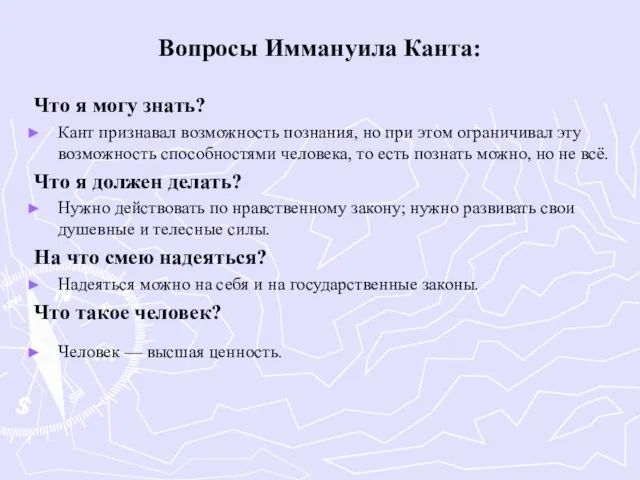 Вопросы Иммануила Канта:

Что я могу знать?

► Кант признавал возможность познания, но при этом ограничивал эту возможность способностями человека, то есть познать можно, но не всё.

Что я должен делать?

► Нужно действовать по нравственному закону; нужно развивать свои душевные и телесные силы.

На что смею надеяться?

► Надеяться можно на себя и на государственные законы.

Что такое человек?

► Человек — высшая ценность.